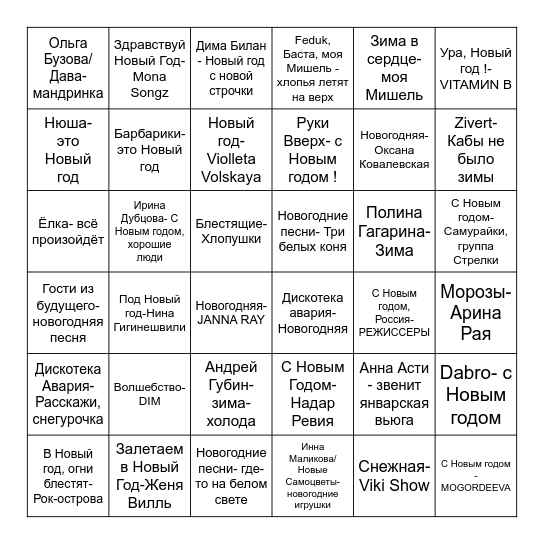 | | | | | | |
|---|---|---|---|---|---|
| Ольга Бузова/ Дава-мандринка | Здравствуй Новый Год-Mona Songz | Дима Билан - Новый год с новой строчки | Feduk, Баста, моя Мишель - хлопья летят на верх | Зима в сердце-моя Мишель | Ура, Новый год !- VITAMIN B |
| Нюша-это Новый год | Барбарики-это Новый год | Новый год-Violleta Volskaya | Руки Вверх- с Новым годом ! | Новогодняя-Оксана Ковалевская | Zivert-Кабы не было зимы |
| Ёлка- всё произойдёт | Ирина Дубцова- С Новым годом, хорошие люди | Блестящие-Хлопушки | Новогодние песни- Три белых коня | Полина Гагарина-Зима | С Новым годом-Самурайки, группа Стрелки |
| Гости из будущего-новогодняя песня | Под Новый год-Нина Гигинешвили | Новогодняя-JANNA RAY | Дискотека авария-Новогодняя | С Новым годом, Россия-РЕЖИССЕРЫ | Морозы-Арина Рая |
| Дискотека Авария-Расскажи, снегурочка | Волшебство-DIM | Андрей Губин-зима-холода | С Новым Годом-Надар Ревия | Анна Асти - звенит январская вьюга | Dabro- с Новым годом |
| В Новый год, огни блестят-Рок-острова | Залетаем в Новый Год-Женя Вилль | Новогодние песни- где-то на белом свете | Инна Маликова/ Новые Самоцветы-новогодние игрушки | Снежная-Viki Show | С Новым годом - MOGORDEEVA |